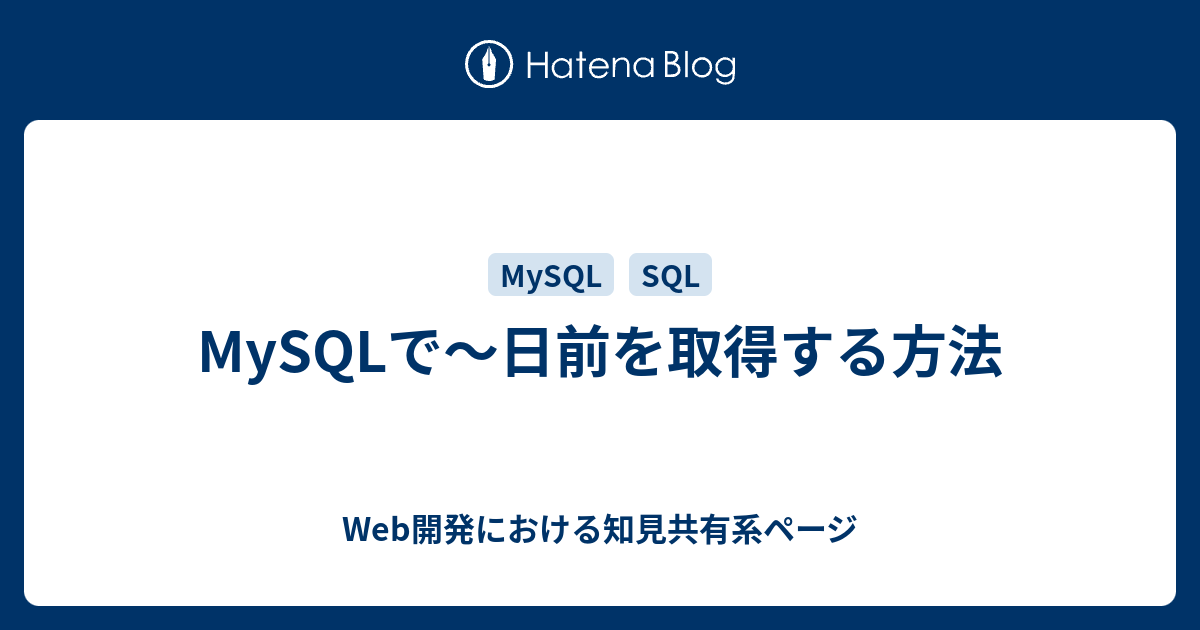 Hatena Blog

MySQL SQL

MySQLで〜日前を取得する方法

Web開発における知見共有系ページ